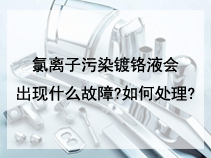 氯离子污染镀铬液会出现什么故障?如何处理?